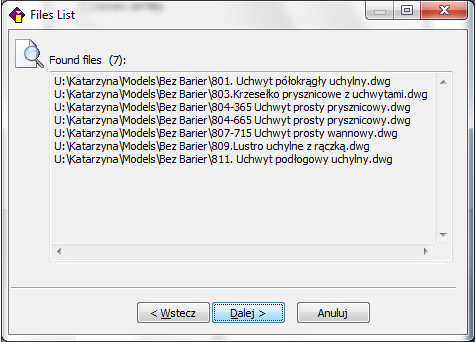 Files List

Found files (7):

U:\Katarzyna\Models\Bez Barier\801. Uchwyt półokrągły uchylny.dwg
U:\Katarzyna\Models\Bez Barier\803.Krzesełko prysznicowe z uchwytami.dwg
U:\Katarzyna\Models\Bez Barier\804-365 Uchwyt prosty prysznicowy.dwg
U:\Katarzyna\Models\Bez Barier\804-665 Uchwyt prosty prysznicowy.dwg
U:\Katarzyna\Models\Bez Barier\807-715 Uchwyt prosty wannowy.dwg
U:\Katarzyna\Models\Bez Barier\809.Lustro uchylne z rączką.dwg
U:\Katarzyna\Models\Bez Barier\811. Uchwyt podłogowy uchylny.dwg

< Wstecz
Dalej >
Anuluj